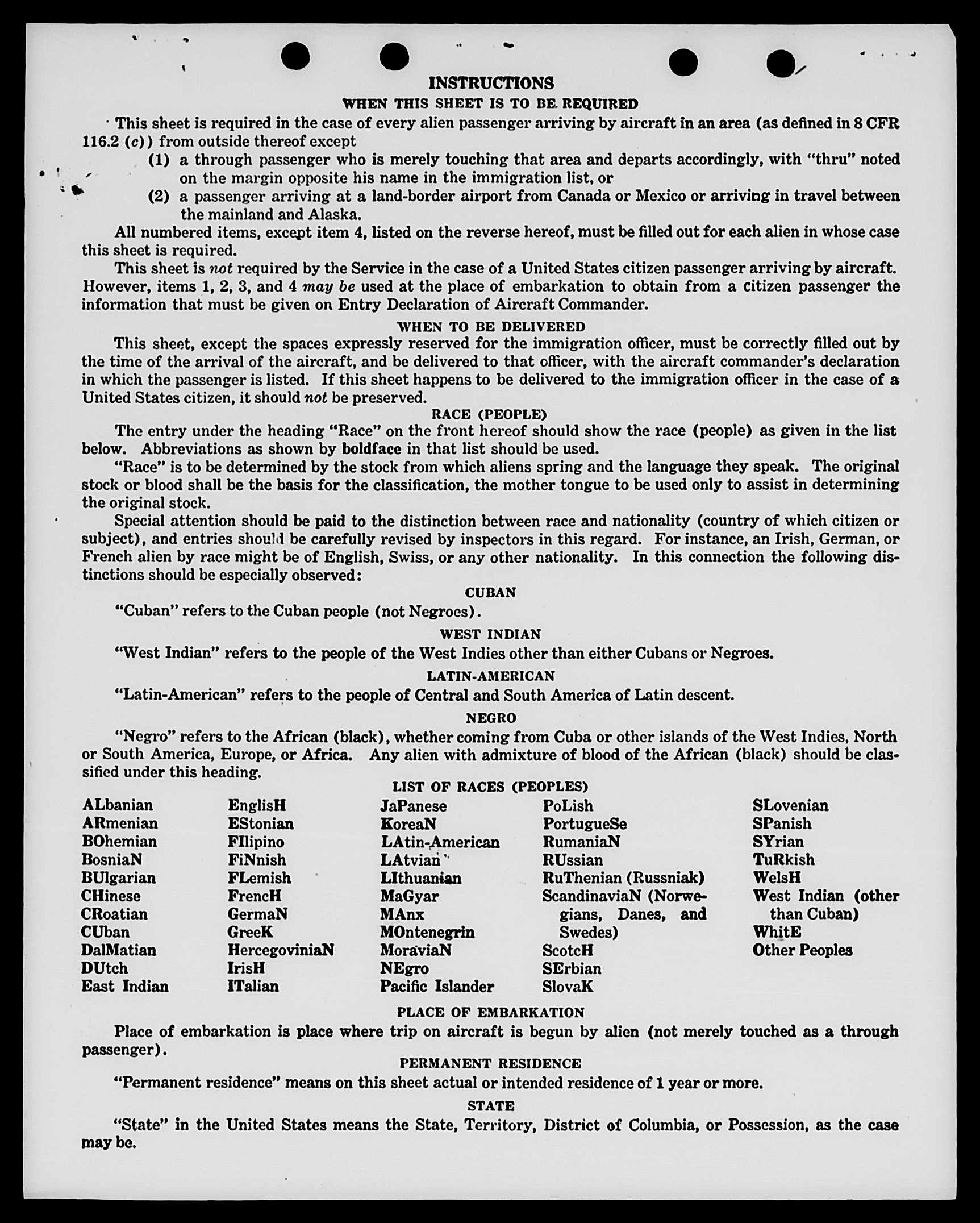 INSTRUCTIONS

WHEN THIS SHEET IS TO BE REQUIRED

This sheet is required in the case of every alien passenger arriving by aircraft in an area (as defined in 8 CFR 116.2 (c)) from outside thereof except

(1) a through passenger who is merely touching that area and departs accordingly, with "thru" noted on the margin opposite his name in the immigration list, or

(2) a passenger arriving at a land-border airport from Canada or Mexico or arriving in travel between the mainland and Alaska.

All numbered items, except item 4, listed on the reverse hereof, must be filled out for each alien in whose case this sheet is required.

This sheet is not required by the Service in the case of a United States citizen passenger arriving by aircraft. However, items 1, 2, 3, and 4 may be used at the place of embarkation to obtain from a citizen passenger the information that must be given on Entry Declaration of Aircraft Commander.

WHEN TO BE DELIVERED

This sheet, except the spaces expressly reserved for the immigration officer, must be correctly filled out by the time of the arrival of the aircraft, and be delivered to that officer, with the aircraft commander's declaration in which the passenger is listed. If this sheet happens to be delivered to the immigration officer in the case of a United States citizen, it should not be preserved.

RACE (PEOPLE)

The entry under the heading "Race" on the front hereof should show the race (people) as given in the list below. Abbreviations as shown by boldface in that list should be used.

"Race" is to be determined by the stock from which aliens spring and the language they speak. The original stock or blood shall be the basis for the classification, the mother tongue to be used only to assist in determining the original stock.

Special attention should be paid to the distinction between race and nationality (country of which citizen or subject), and entries should be carefully revised by inspectors in this regard. For instance, an Irish, German, or French alien by race might be of English, Swiss, or any other nationality. In this connection the following distinctions should be especially observed:

CUBAN

"Cuban" refers to the Cuban people (not Negroes).

WEST INDIAN

"West Indian" refers to the people of the West Indies other than either Cubans or Negroes.

LATIN-AMERICAN

"Latin-American" refers to the people of Central and South America of Latin descent.

NEGRO

"Negro" refers to the African (black), whether coming from Cuba or other islands of the West Indies, North or South America, Europe, or Africa. Any alien with admixture of blood of the African (black) should be classified under this heading.

LIST OF RACES (PEOPLES)

ALbanian
ARmenian
BOhemian
BosniaN
BUlgarian
CHinese
CRoatian
CUban
DalMatian
DUtch
East Indian

EnglisH
EStonian
FIlipino
FiNnish
FLemish
FrencH
GermaN
GreeK
HercegoviniaN
IrisH
ITalian

JaPanese
KoreaN
LAtin-American
LAtvian
LIthuanian
MaGyar
MAnx
MOntenegrin
MoraviaN
NEgro
Pacific Islander

PoLish
PortugueSe
RumaniaN
RUssian
RuThenian (Russniak)
ScandinaviaN (Norwegians, Danes, and Swedes)
ScotcH
SErbian
SlovaK

SLovenian
SPanish
SYrian
TuRkish
WelsH
West Indian (other than Cuban)
WhitE
Other Peoples

PLACE OF EMBARKATION

Place of embarkation is place where trip on aircraft is begun by alien (not merely touched as a through passenger).

PERMANENT RESIDENCE

"Permanent residence" means on this sheet actual or intended residence of 1 year or more.

STATE

"State" in the United States means the State, Territory, District of Columbia, or Possession, as the case may be.